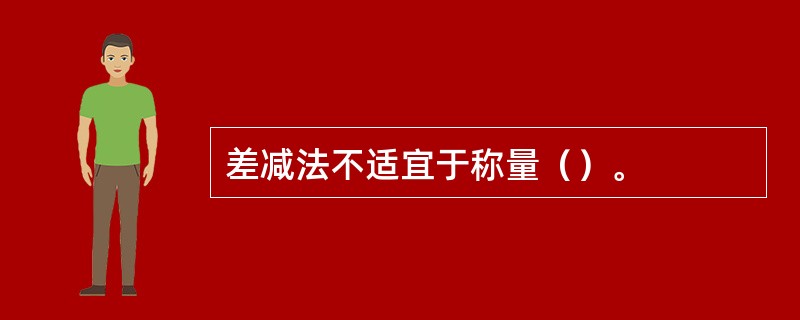 差减法不适宜于称量（）。